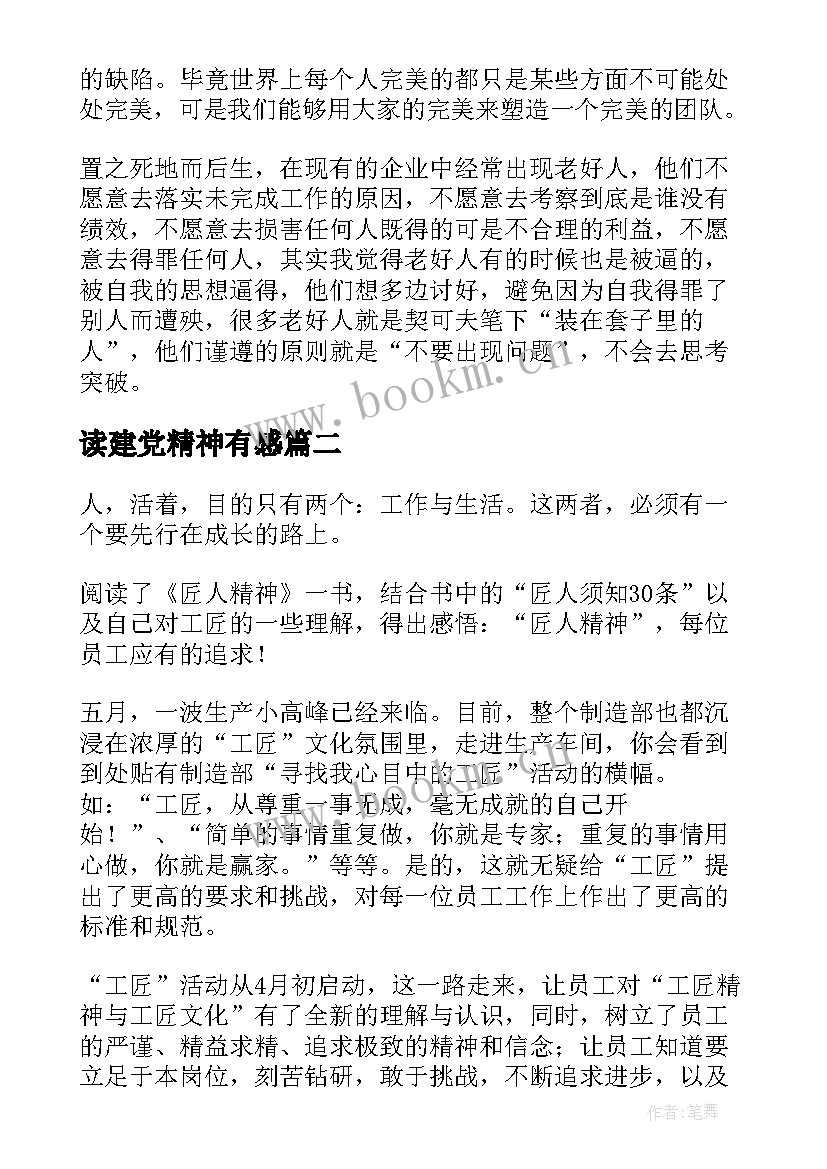 的缺陷。毕竟世界上每个人完美的都只是某些方面不可能处处完美，可是我们能够用大家的完美来塑造一个完美的团队。

置之死地而后生，在现有的企业中经常出现老好人，他们不愿意去落实未完成工作的原因，不愿意去考察到底是谁没有绩效，不愿意去损害任何人既得的可是不合理的利益，不愿意去得罪任何人，其实我觉得老好人有的时候也是被逼的，被自我的思想逼得，他们想多边讨好，避免因为自我得罪了别人而遭殃，很多老好人就是契可夫笔下“装在套子里的人”，他们谨遵的原则就是“不要出现问题”，不会去思考突破。

www.bookm.cn

读建党精神有感篇二

人，活着，目的只有两个：工作与生活。这两者，必须有一个要先行在成长的路上。

阅读了《匠人精神》一书，结合书中的“匠人须知30条”以及自己对工匠的一些理解，得出感悟：“匠人精神”，每位员工应有的追求！

五月，一波生产小高峰已经来临。目前，整个制造部也都沉浸在浓厚的“工匠”文化氛围里，走进生产车间，你会看到到处贴有制造部“寻找我心目中的工匠”活动的横幅。如：“工匠，从尊重一事无成，毫无成就的自己开始！”、“简单的事情重复做，你就是专家；重复的事情用心做，你就是赢家。”等等。是的，这就无疑给“工匠”提出了更高的要求和挑战，对每一位员工工作上作出了更高的标准和规范。

“工匠”活动从4月初启动，这一路走来，让员工对“工匠精神与工匠文化”有了全新的理解与认识，同时，树立了员工的严谨、精益求精、追求极致的精神和信念；让员工知道要立足于本岗位，刻苦钻研，敢于挑战，不断追求进步，以及

作者：笔舞